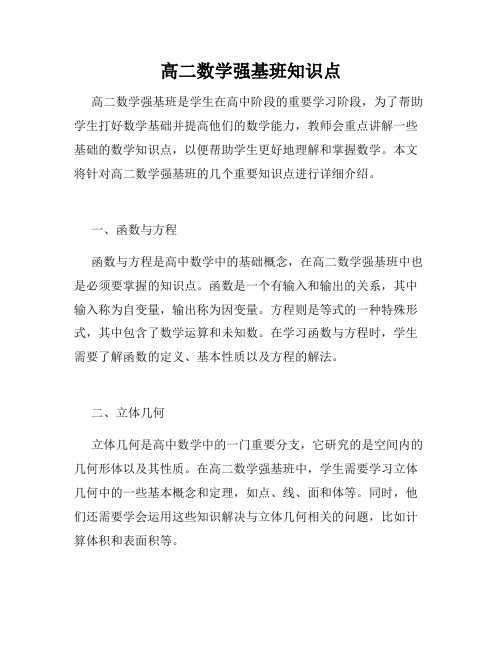 高二数学强基班知识点

高二数学强基班是学生在高中阶段的重要学习阶段，为了帮助学生打好数学基础并提高他们的数学能力，教师会重点讲解一些基础的数学知识点，以便帮助学生更好地理解和掌握数学。本文将针对高二数学强基班的几个重要知识点进行详细介绍。

一、函数与方程

函数与方程是高中数学中的基础概念，在高二数学强基班中也是必须要掌握的知识点。函数是一个有输入和输出的关系，其中输入称为自变量，输出称为因变量。方程则是等式的一种特殊形式，其中包含了数学运算和未知数。在学习函数与方程时，学生需要了解函数的定义、基本性质以及方程的解法。

二、立体几何

立体几何是高中数学中的一门重要分支，它研究的是空间内的几何形体以及其性质。在高二数学强基班中，学生需要学习立体几何中的一些基本概念和定理，如点、线、面和体等。同时，他们还需要学会运用这些知识解决与立体几何相关的问题，比如计算体积和表面积等。